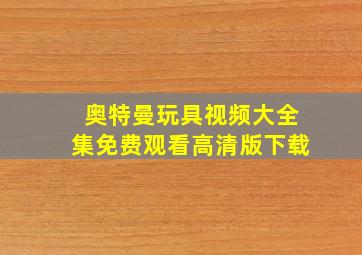 奥特曼玩具视频大全集免费观看高清版下载